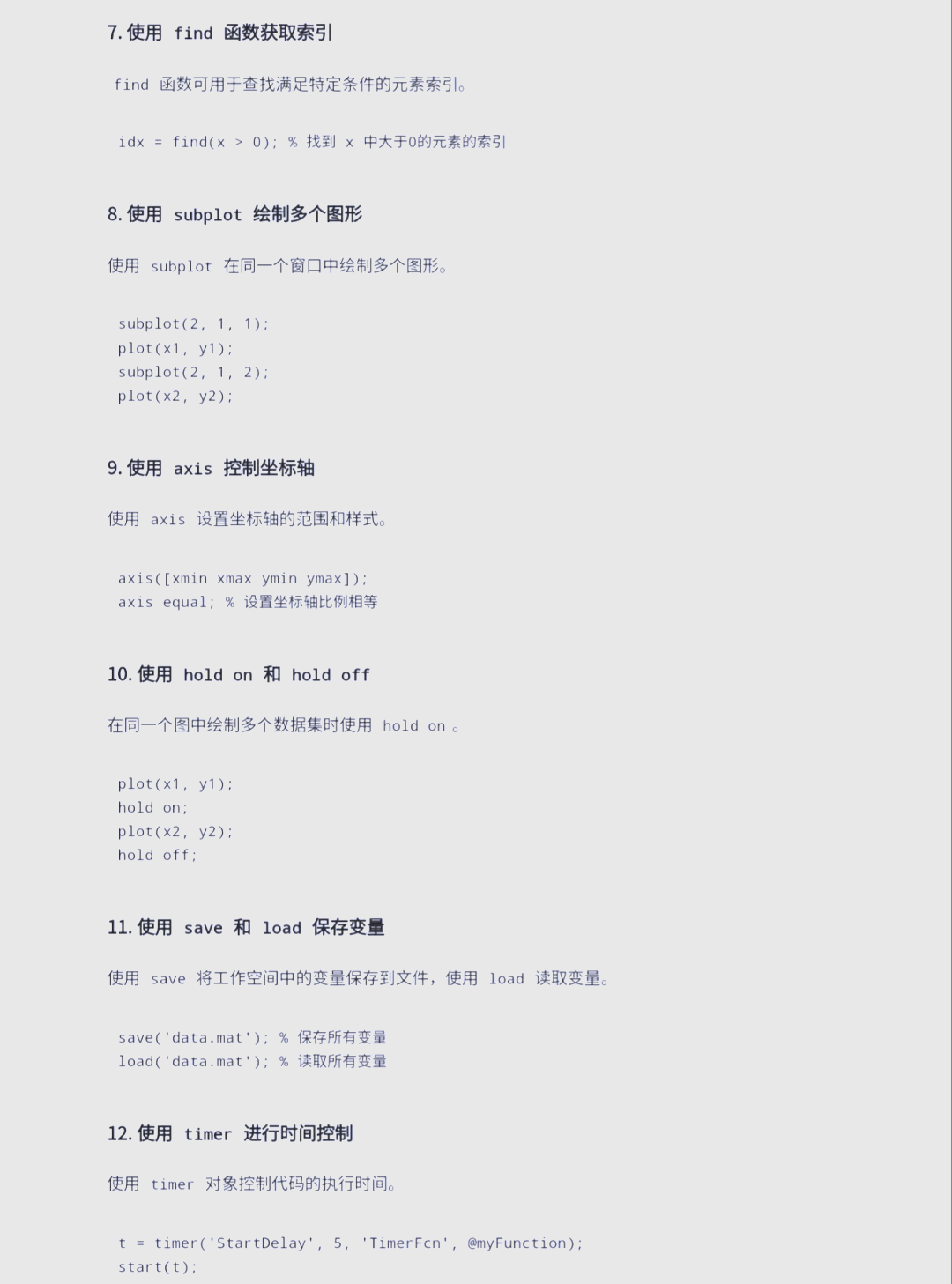 7.使用 find 函数获取索引

find 函数可用于查找满足特定条件的元素索引。

idx = find(x > 0); % 找到 x 中大于0的元素的索引

8.使用 subplot 绘制多个图形

使用 subplot 在同一个窗口中绘制多个图形。

subplot(2, 1, 1);
plot(x1, y1);
subplot(2, 1, 2);
plot(x2, y2);

9.使用 axis 控制坐标轴

使用 axis 设置坐标轴的范围和样式。

axis([xmin xmax ymin ymax]);
axis equal; % 设置坐标轴比例相等

10.使用 hold on 和 hold off

在同一个图中绘制多个数据集时使用 hold on。

plot(x1, y1);
hold on;
plot(x2, y2);
hold off;

11.使用 save 和 load 保存变量

使用 save 将工作空间中的变量保存到文件，使用 load 读取变量。

save('data.mat'); % 保存所有变量
load('data.mat'); % 读取所有变量

12.使用 timer 进行时间控制

使用 timer 对象控制代码的执行时间。

t = timer('StartDelay', 5, 'TimerFcn', @myFunction);
start(t);